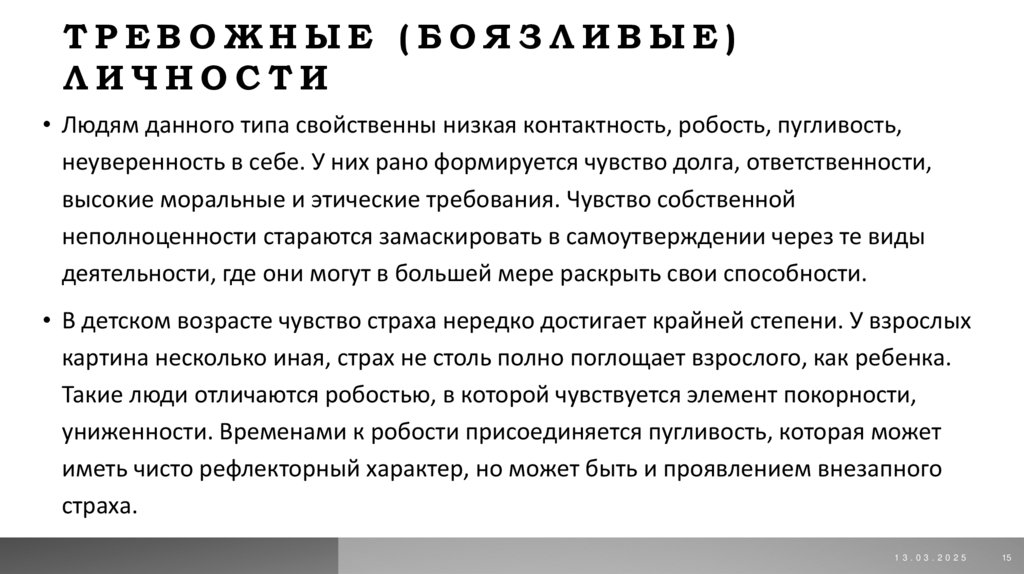 ТРЕВОЖНЫЕ (БОЯЗЛИВЫЕ) ЛИЧНОСТИ

• Людям данного типа свойственны низкая контактность, робость, пугливость, неуверенность в себе. У них рано формируется чувство долга, ответственности, высокие моральные и этические требования. Чувство собственной неполноценности стараются замаскировать в самоутверждении через те виды деятельности, где они могут в большей мере раскрыть свои способности.

• В детском возрасте чувство страха нередко достигает крайней степени. У взрослых картина несколько иная, страх не столь полно поглощает взрослого, как ребенка. Такие люди отличаются робостью, в которой чувствуется элемент покорности, униженности. Временами к робости присоединяется пугливость, которая может иметь чисто рефлекторный характер, но может быть и проявлением внезапного страха.

13.03.2025

15